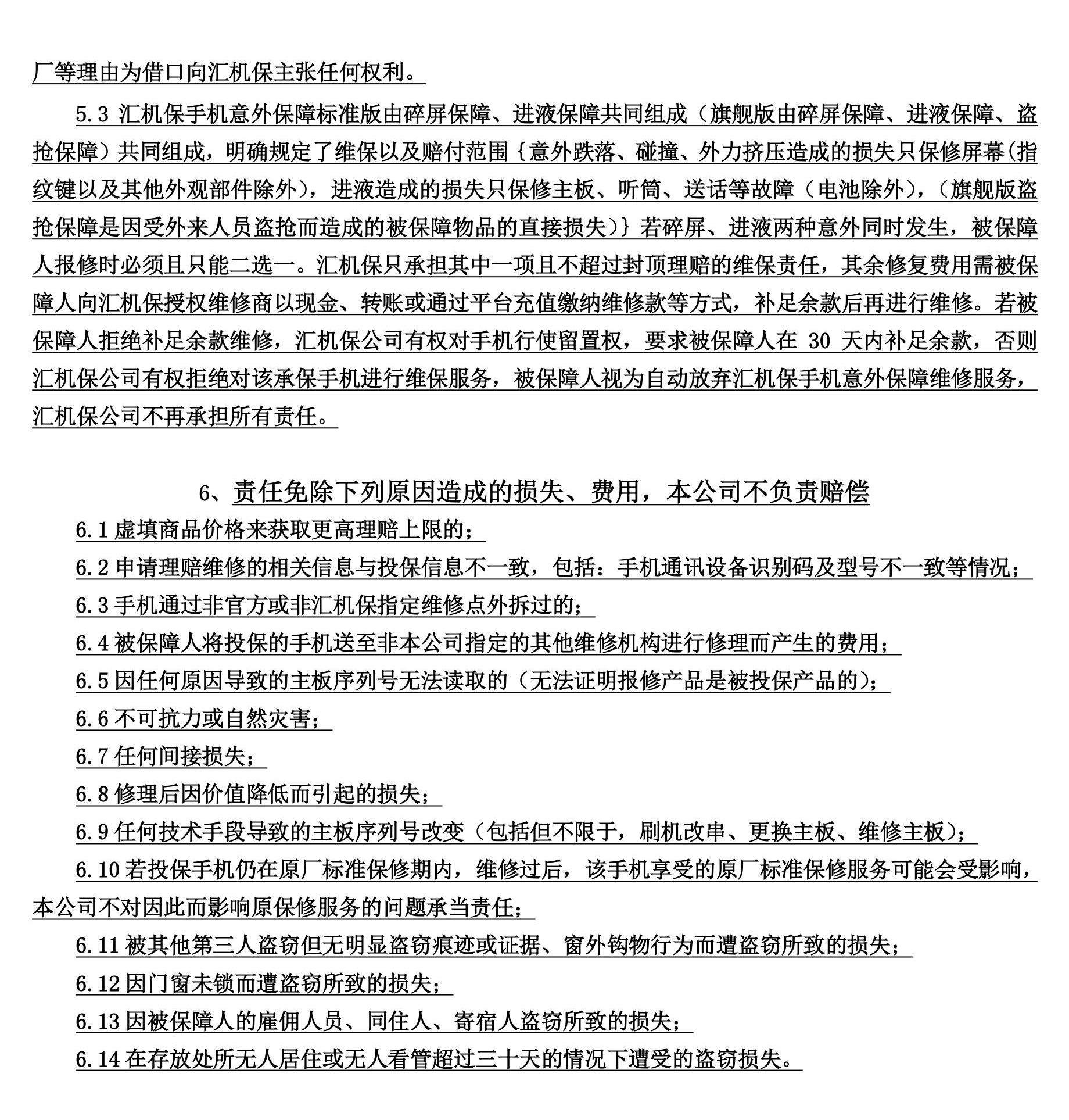 厂等理由为借口向汇机保主张任何权利。

5.3 汇机保手机意外保障标准版由碎屏保障、进液保障共同组成（旗舰版由碎屏保障、进液保障、盗抢保障）共同组成，明确规定了维保以及赔付范围{意外跌落、碰撞、外力挤压造成的损失只保修屏幕(指纹键以及其他外观部件除外)，进液造成的损失只保修主板、听筒、送话等故障（电池除外），（旗舰版盗抢保障是因受外来人员盗抢而造成的被保障物品的直接损失）}若碎屏、进液两种意外同时发生，被保障人报修时必须且只能二选一。汇机保只承担其中一项且不超过封顶理赔的维保责任，其余修复费用需被保障人向汇机保授权维修商以现金、转账或通过平台充值缴纳维修款等方式，补足余款后再进行维修。若被保障人拒绝补足余款维修，汇机保公司有权对手机行使留置权，要求被保障人在 30 天内补足余款，否则汇机保公司有权拒绝对该承保手机进行维保服务，被保障人视为自动放弃汇机保手机意外保障维修服务，汇机保公司不再承担所有责任。

6、责任免除下列原因造成的损失、费用，本公司不负责赔偿

6.1 虚填商品价格来获取更高理赔上限的；

6.2 申请理赔维修的相关信息与投保信息不一致，包括：手机通讯设备识别码及型号不一致等情况；

6.3 手机通过非官方或非汇机保指定维修点外拆过的；

6.4 被保障人将投保的手机送至非本公司指定的其他维修机构进行修理而产生的费用；

6.5 因任何原因导致的主板序列号无法读取的（无法证明报修产品是被投保产品的）；

6.6 不可抗力或自然灾害；

6.7 任何间接损失；

6.8 修理后因价值降低而引起的损失；

6.9 任何技术手段导致的主板序列号改变（包括但不限于，刷机改串、更换主板、维修主板）；

6.10 若投保手机仍在原厂标准保修期内，维修过后，该手机享受的原厂标准保修服务可能会受影响，本公司不对因此而影响原保修服务的问题承当责任；

6.11 被其他第三人盗窃但无明显盗窃痕迹或证据、窗外钩物行为而遭盗窃所致的损失；

6.12 因门窗未锁而遭盗窃所致的损失；

6.13 因被保障人的雇佣人员、同住人、寄宿人盗窃所致的损失；

6.14 在存放处所无人居住或无人看管超过三十天的情况下遭受的盗窃损失。